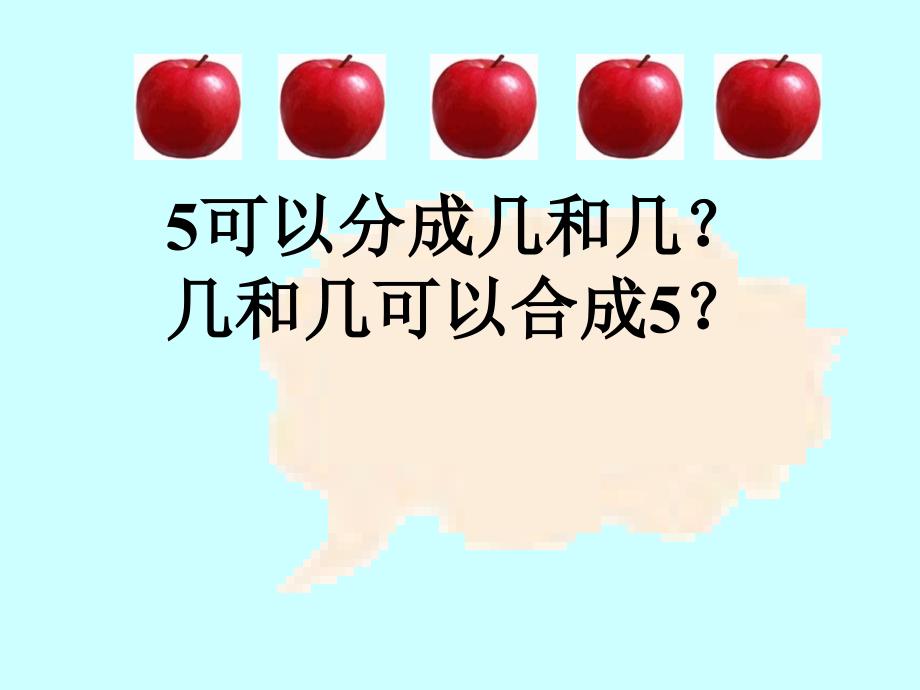 5可以分成几和几?
几和几可以合成5?